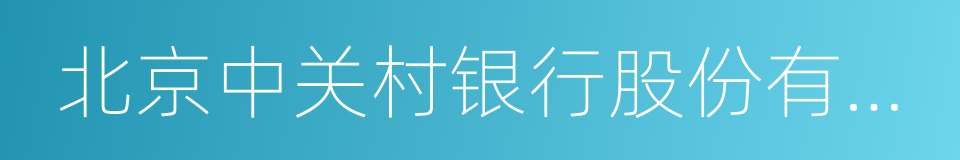 北京中关村银行股份有...